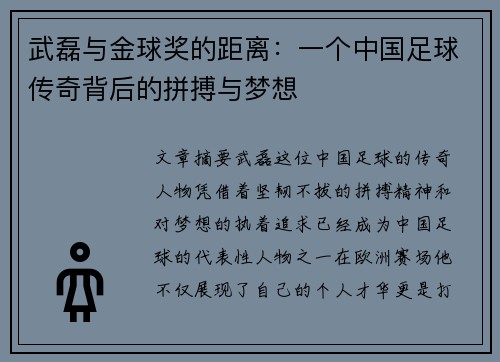 武磊与金球奖的距离：一个中国足球传奇背后的拼搏与梦想

文章摘要武磊这位中国足球的传奇人物凭借着坚韧不拔的拼搏精神和对梦想的执着追求已经成为中国足球的代表性人物之一在欧洲赛场他不仅展现了自己的个人才华更是打